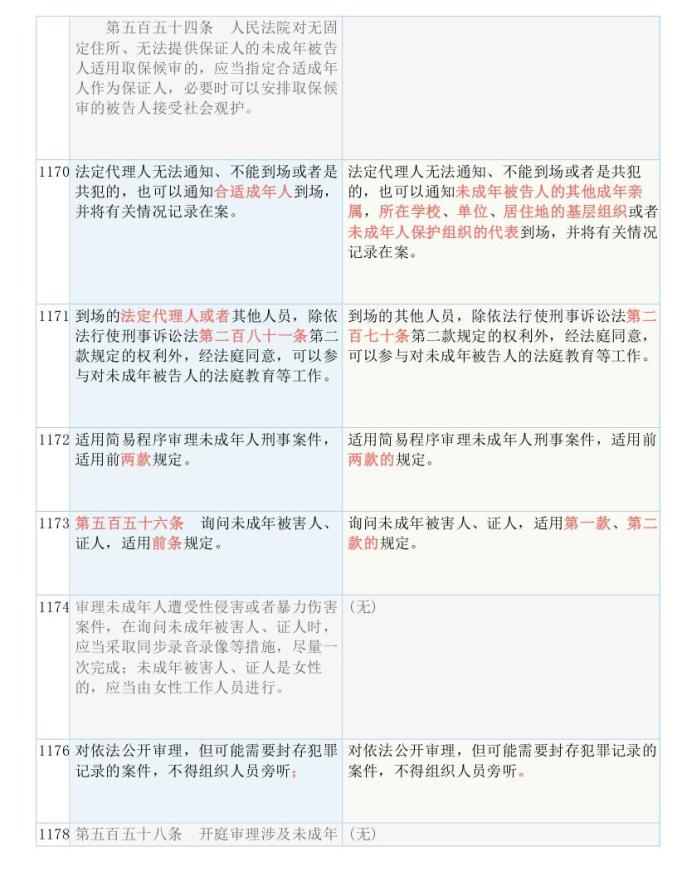 |  |  |  |
|---|---|---|
|  | 第五百五十四条　人民法院对无固定住所、无法提供保证人的未成年被告人适用取保候审的，应当指定合适成年人作为保证人，必要时可以安排取保候审的被告人接受社会观护。 |  |
| 1170 | 法定代理人无法通知、不能到场或者是共犯的，也可以通知合适成年人到场，并将有关情况记录在案。 | 法定代理人无法通知、不能到场或者是共犯的，也可以通知未成年被告人的其他成年亲属，所在学校、单位、居住地的基层组织或者未成年人保护组织的代表到场，并将有关情况记录在案。 |
| 1171 | 到场的法定代理人或者其他人员，除依法行使刑事诉讼法第二百八十一条第二款规定的权利外，经法庭同意，可以参与对未成年被告人的法庭教育等工作。 | 到场的其他人员，除依法行使刑事诉讼法第二百七十条第二款规定的权利外，经法庭同意，可以参与对未成年被告人的法庭教育等工作。 |
| 1172 | 适用简易程序审理未成年人刑事案件，适用前两款规定。 | 适用简易程序审理未成年人刑事案件，适用前两款的规定。 |
| 1173 | 第五百五十六条　询问未成年被害人、证人，适用前条规定。 | 询问未成年被害人、证人，适用第一款、第二款的规定。 |
| 1174 | 审理未成年人遭受性侵害或者暴力伤害案件，在询问未成年被害人、证人时，应当采取同步录音录像等措施，尽量一次完成；未成年被害人、证人是女性的，应当由女性工作人员进行。 | （无） |
| 1176 | 对依法公开审理，但可能需要封存犯罪记录的案件，不得组织人员旁听； | 对依法公开审理，但可能需要封存犯罪记录的案件，不得组织人员旁听。 |
| 1178 | 第五百五十八条　开庭审理涉及未成年 | （无） |